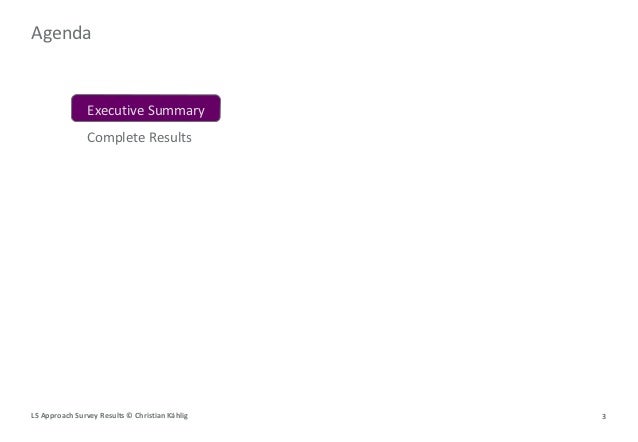 Agenda

Executive Summary

Complete Results

LS Approach Survey Results © Christian Kählig

3